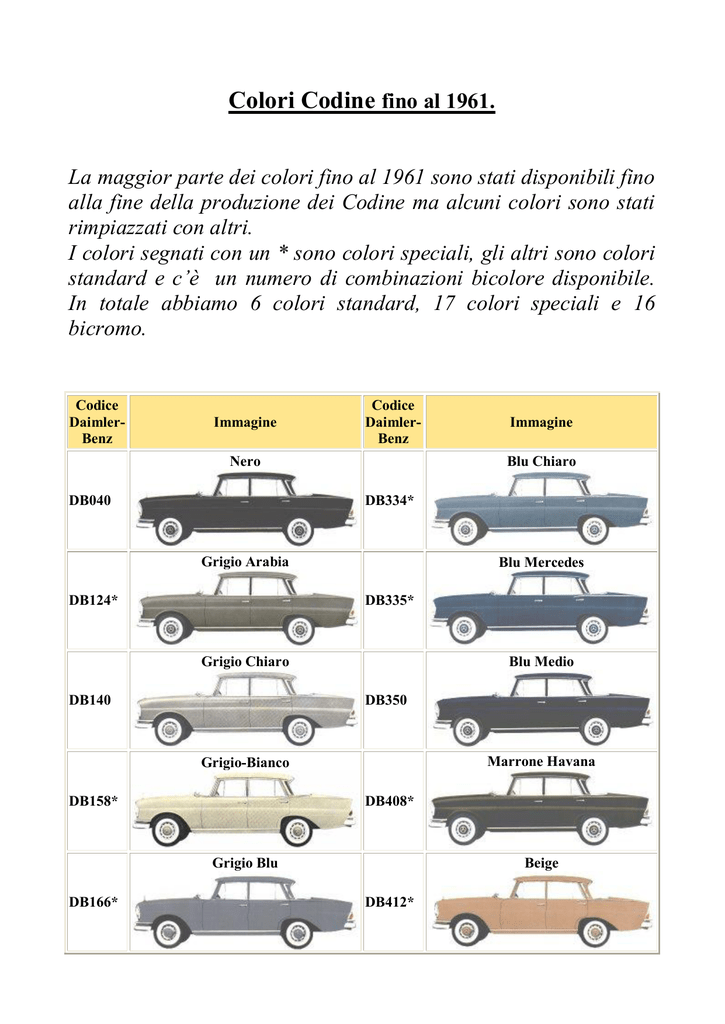 Colori Codine fino al 1961.

La maggior parte dei colori fino al 1961 sono stati disponibili fino alla fine della produzione dei Codine ma alcuni colori sono stati rimpiazzati con altri.
I colori segnati con un * sono colori speciali, gli altri sono colori standard e c'è un numero di combinazioni bicolore disponibile. In totale abbiamo 6 colori standard, 17 colori speciali e 16 bicromo.

| Codice Daimler-Benz | Immagine | Codice Daimler-Benz | Immagine |
|---|---|---|---|
| DB040 | Nero | DB334* | Blu Chiaro |
| DB124* | Grigio Arabia | DB335* | Blu Mercedes |
| DB140 | Grigio Chiaro | DB350 | Blu Medio |
| DB158* | Grigio-Bianco | DB408* | Marrone Havana |
| DB166* | Grigio Blu | DB412* | Beige |